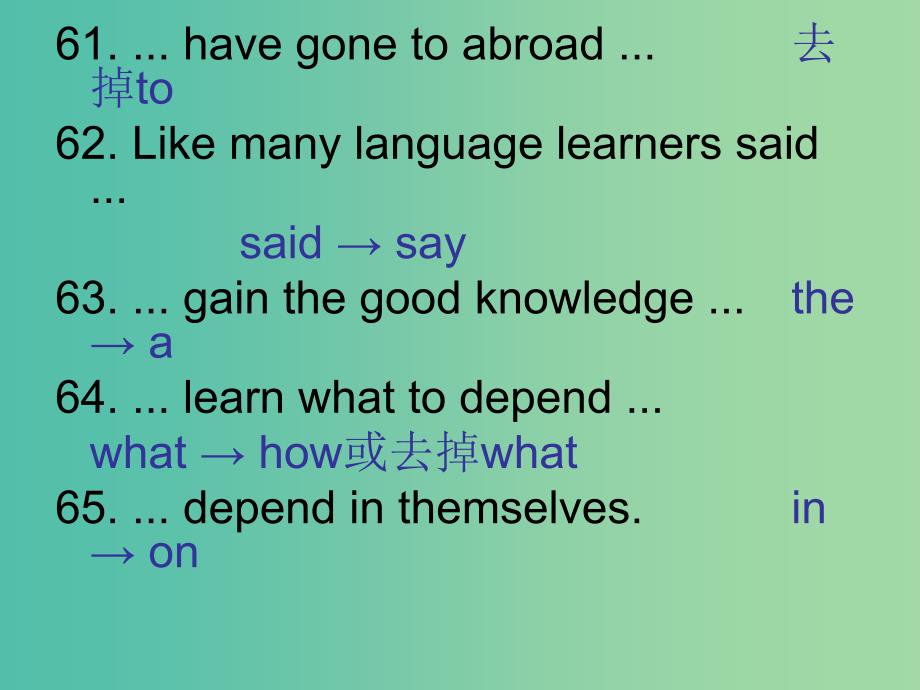 61. ... have gone to abroad ... 去掉to

62. Like many language learners said ...

said → say

63. ... gain the good knowledge ... the → a

64. ... learn what to depend ...

what → how或去掉what

65. ... depend in themselves. in → on